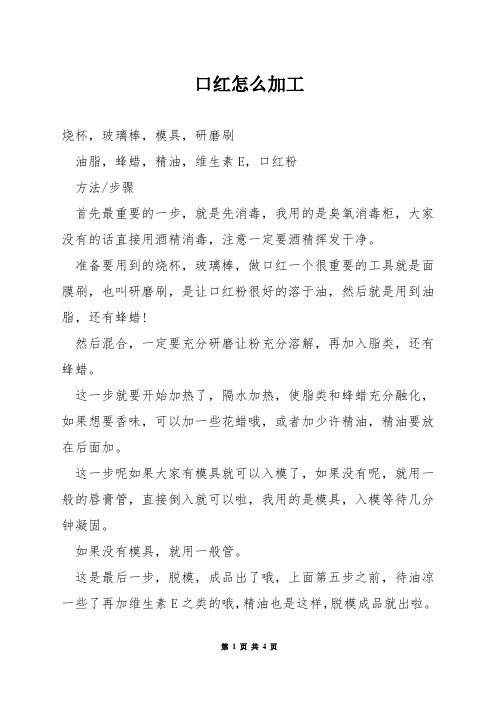 口红怎么加工

烧杯，玻璃棒，模具，研磨刷

油脂，蜂蜡，精油，维生素 E，口红粉

方法/步骤

首先最重要的一步，就是先消毒，我用的是臭氧消毒柜，大家没有的话直接用酒精消毒，注意一定要酒精挥发干净。

准备要用到的烧杯，玻璃棒，做口红一个很重要的工具就是面膜刷，也叫研磨刷，是让口红粉很好的溶于油，然后就是用到油脂，还有蜂蜡！

然后混合，一定要充分研磨让粉充分溶解，再加入脂类，还有蜂蜡。

这一步就要开始加热了，隔水加热，使脂类和蜂蜡充分融化，如果想要香味，可以加一些花蜡哦，或者加少许精油，精油要放在后面加。

这一步呢如果大家有模具就可以入模了，如果没有呢，就用一般的唇膏管，直接倒入就可以啦，我用的是模具，入模等待几分钟凝固。

如果没有模具，就用一般管。

这是最后一步，脱模，成品出了哦，上面第五步之前，待油凉一些了再加维生素 E 之类的哦，精油也是这样，脱模成品就出啦。

第 1 页 共 4 页